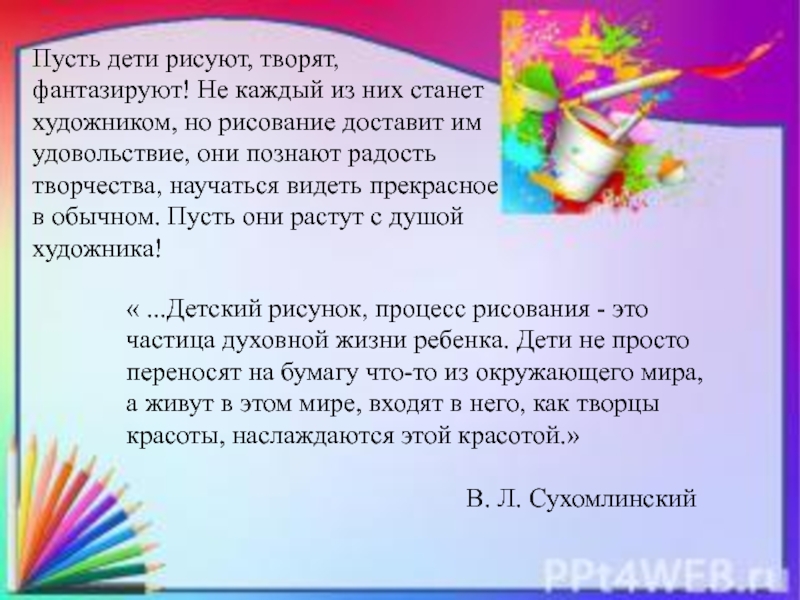 Пусть дети рисуют, творят, фантазируют! Не каждый из них станет художником, но рисование доставит им удовольствие, они познают радость творчества, научаться видеть прекрасное в обычном. Пусть они растут с душой художника!

« ...Детский рисунок, процесс рисования - это частица духовной жизни ребенка. Дети не просто переносят на бумагу что-то из окружающего мира, а живут в этом мире, входят в него, как творцы красоты, наслаждаются этой красотой.»

В. Л. Сухомлинский

PPt4WEB.ru